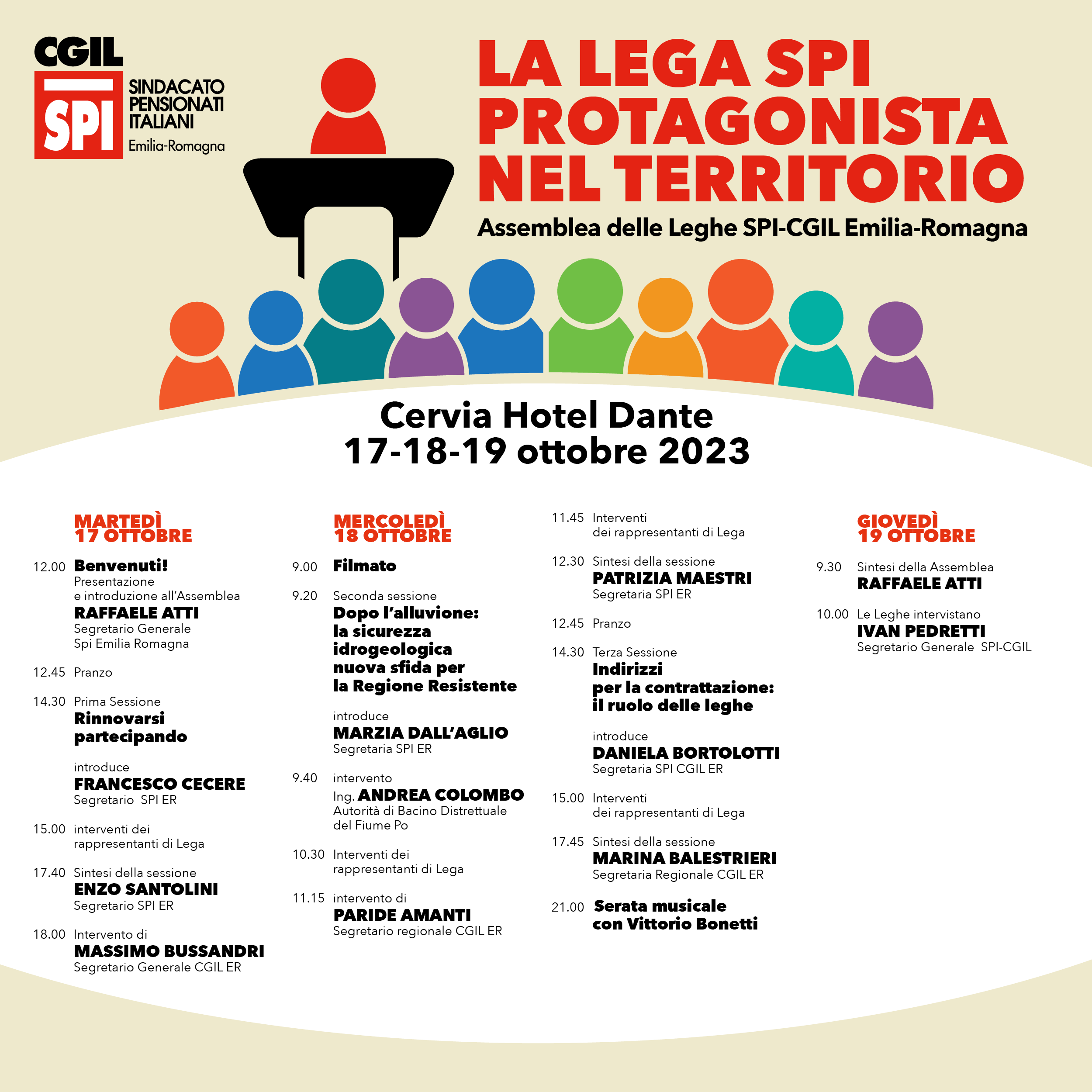 CGIL
SPI
SINDACATO PENSIONATI ITALIANI
Emilia-Romagna

LA LEGA SPI PROTAGONISTA NEL TERRITORIO
Assemblea delle Leghe SPI-CGIL Emilia-Romagna

Cervia Hotel Dante
17-18-19 ottobre 2023

MARTEDÌ 17 OTTOBRE

12.00 Benvenuti!
Presentazione e introduzione all'Assemblea
RAFFAELE ATTI
Segretario Generale Spi Emilia Romagna

12.45 Pranzo

14.30 Prima Sessione
Rinnovarsi partecipando

introduce
FRANCESCO CECERE
Segretario SPI ER

15.00 interventi dei rappresentanti di Lega

17.40 Sintesi della sessione
ENZO SANTOLINI
Segretario SPI ER

18.00 Intervento di
MASSIMO BUSSANDRI
Segretario Generale CGIL ER

MERCOLEDÌ 18 OTTOBRE

9.00 Filmato

9.20 Seconda sessione
Dopo l'alluvione: la sicurezza idrogeologica nuova sfida per la Regione Resistente

introduce
MARZIA DALL'AGLIO
Segretaria SPI ER

9.40 intervento
Ing. ANDREA COLOMBO
Autorità di Bacino Distrettuale del Fiume Po

10.30 Interventi dei rappresentanti di Lega

11.15 intervento di
PARIDE AMANTI
Segretario regionale CGIL ER

11.45 Interventi dei rappresentanti di Lega

12.30 Sintesi della sessione
PATRIZIA MAESTRI
Segretaria SPI ER

12.45 Pranzo

14.30 Terza Sessione
Indirizzi per la contrattazione: il ruolo delle leghe

introduce
DANIELA BORTOLOTTI
Segretaria SPI CGIL ER

15.00 Interventi dei rappresentanti di Lega

17.45 Sintesi della sessione
MARINA BALESTRIERI
Segretaria Regionale CGIL ER

21.00 Serata musicale con Vittorio Bonetti

GIOVEDÌ 19 OTTOBRE

9.30 Sintesi della Assemblea
RAFFAELE ATTI

10.00 Le Leghe intervistano
IVAN PEDRETTI
Segretario Generale SPI-CGIL